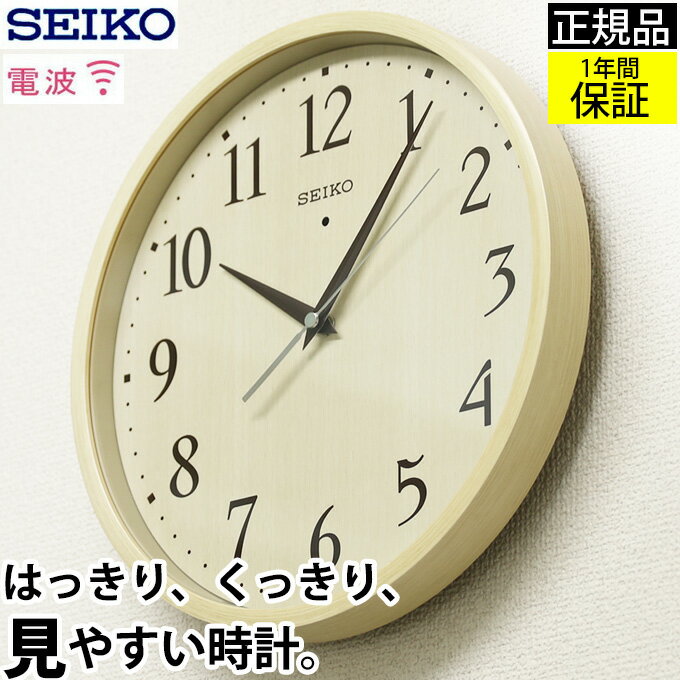 SEIKO

電波

正規品

1年間
保証

12
1
2
3
4
5
6
7
8
9
10
11

SEIKO

はっきり、くっきり、
見やすい時計。